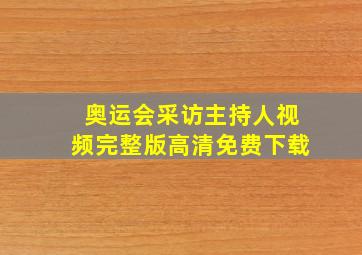 奥运会采访主持人视频完整版高清免费下载